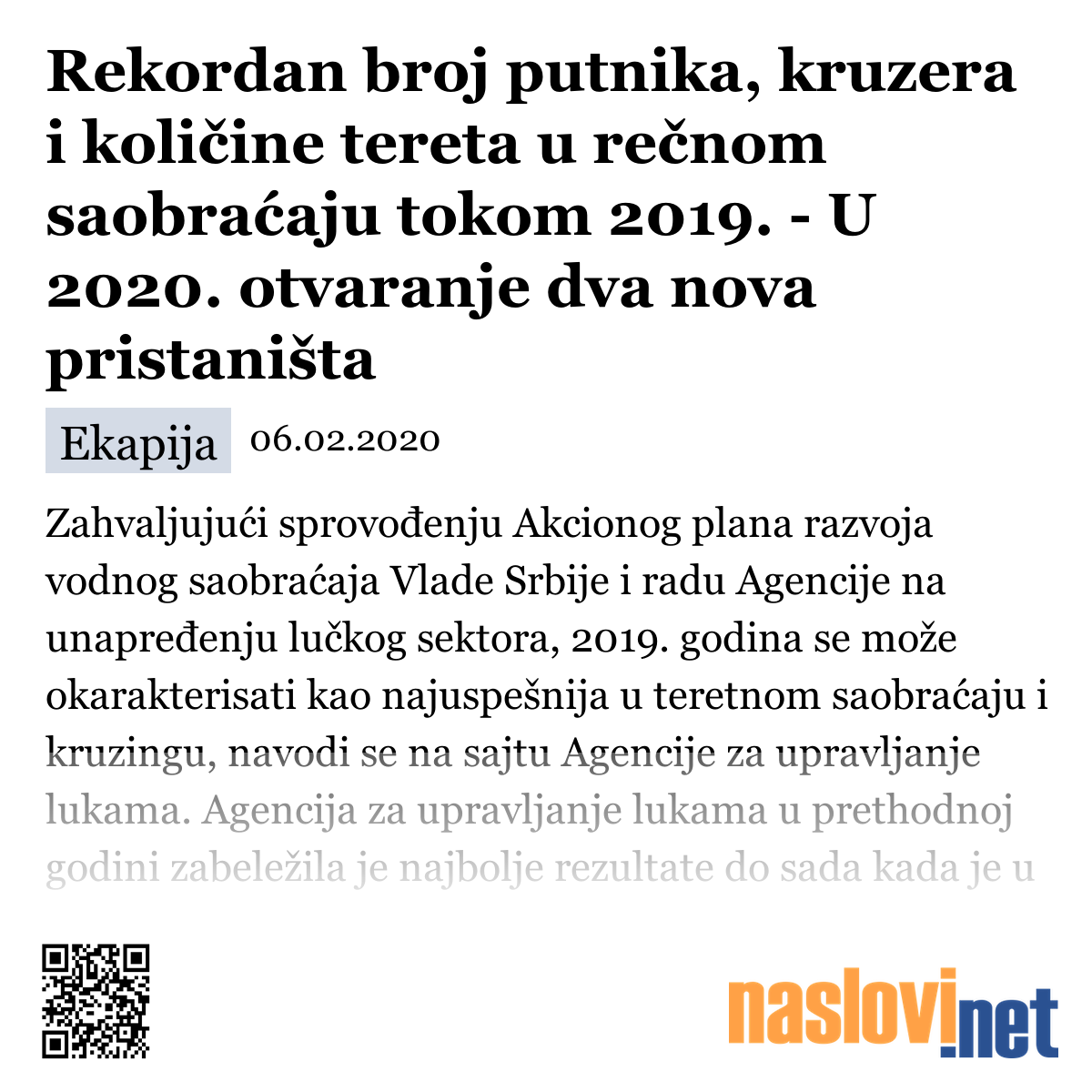 Rekordan broj putnika, kruzera i količine tereta u rečnom saobraćaju tokom 2019. - U 2020. otvaranje dva nova pristaništa

Ekapija 06.02.2020

Zahvaljujući sprovođenju Akcionog plana razvoja vodnog saobraćaja Vlade Srbije i radu Agencije na unapređenju lučkog sektora, 2019. godina se može okarakterisati kao najuspešnija u teretnom saobraćaju i kruzingu, navodi se na sajtu Agencije za upravljanje lukama. Agencija za upravljanje lukama u prethodnoj godini zabeležila je najbolje rezultate do sada kada je u

naslovi.net